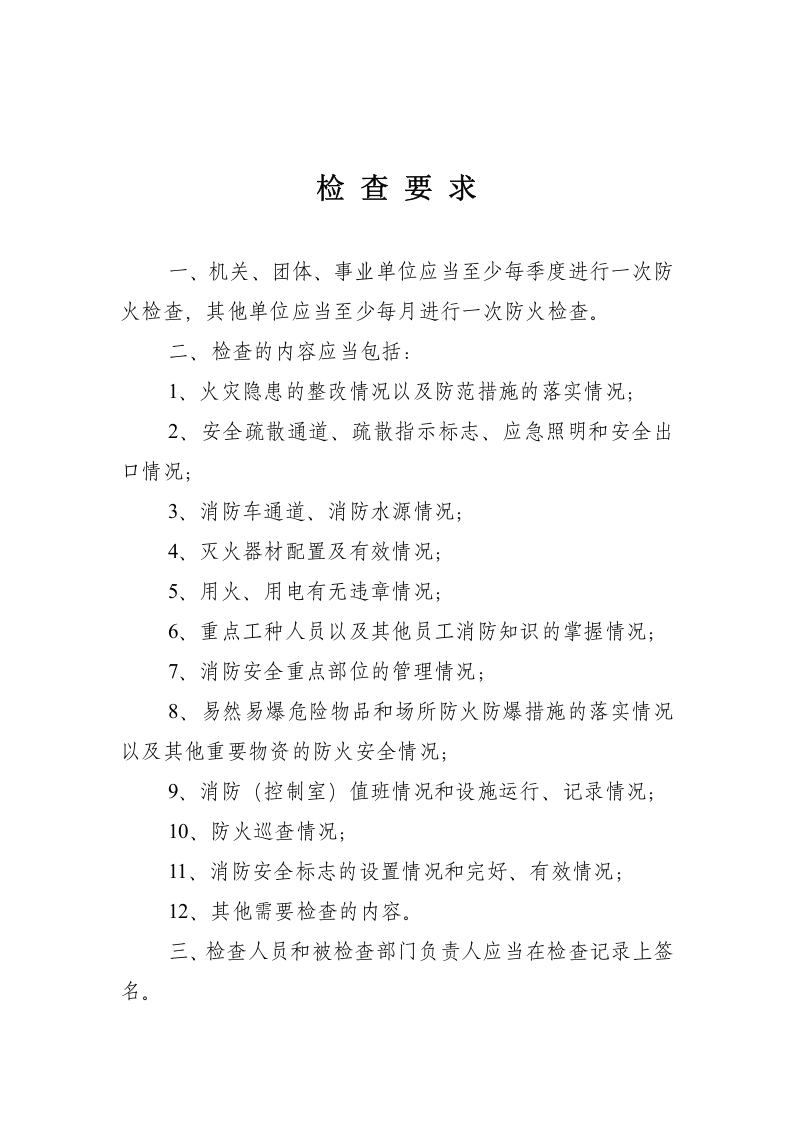 检查要求

一、机关、团体、事业单位应当至少每季度进行一次防火检查，其他单位应当至少每月进行一次防火检查。

二、检查的内容应当包括：

1、火灾隐患的整改情况以及防范措施的落实情况；

2、安全疏散通道、疏散指示标志、应急照明和安全出口情况；

3、消防车通道、消防水源情况；

4、灭火器材配置及有效情况；

5、用火、用电有无违章情况；

6、重点工种人员以及其他员工消防知识的掌握情况；

7、消防安全重点部位的管理情况；

8、易然易爆危险物品和场所防火防爆措施的落实情况以及其他重要物资的防火安全情况；

9、消防（控制室）值班情况和设施运行、记录情况；

10、防火巡查情况；

11、消防安全标志的设置情况和完好、有效情况；

12、其他需要检查的内容。

三、检查人员和被检查部门负责人应当在检查记录上签名。